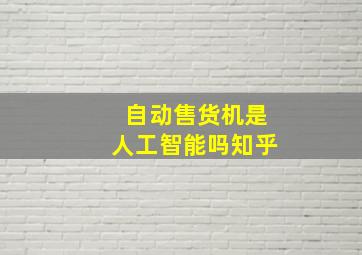 自动售货机是
人工智能吗知乎